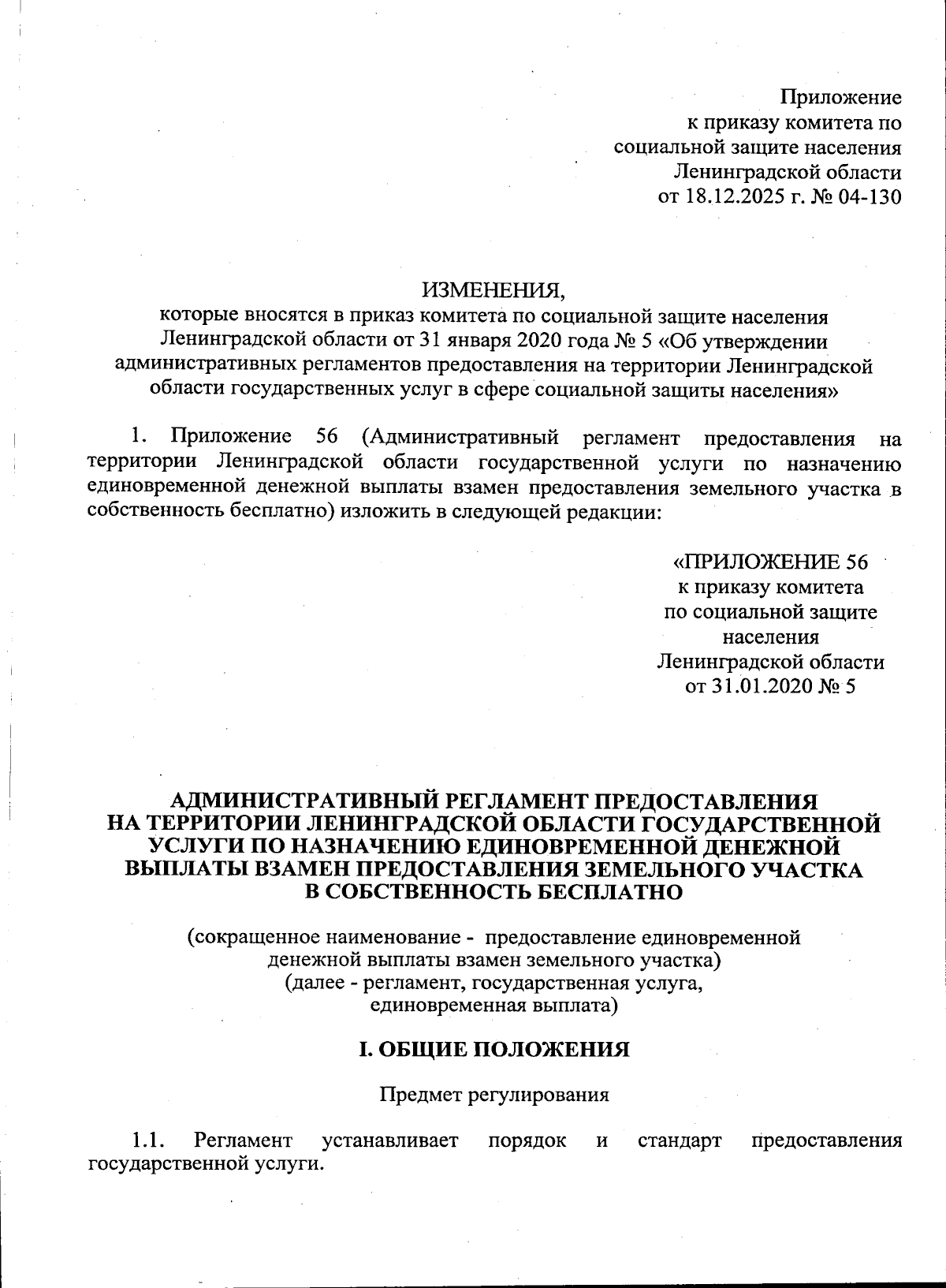 Приложение
к приказу комитета по
социальной защите населения
Ленинградской области
от 18.12.2025 г. № 04-130

ИЗМЕНЕНИЯ,
которые вносятся в приказ комитета по социальной защите населения Ленинградской области от 31 января 2020 года № 5 «Об утверждении административных регламентов предоставления на территории Ленинградской области государственных услуг в сфере социальной защиты населения»

1. Приложение 56 (Административный регламент предоставления на территории Ленинградской области государственной услуги по назначению единовременной денежной выплаты взамен предоставления земельного участка в собственность бесплатно) изложить в следующей редакции:

«ПРИЛОЖЕНИЕ 56
к приказу комитета
по социальной защите
населения
Ленинградской области
от 31.01.2020 № 5

АДМИНИСТРАТИВНЫЙ РЕГЛАМЕНТ ПРЕДОСТАВЛЕНИЯ НА ТЕРРИТОРИИ ЛЕНИНГРАДСКОЙ ОБЛАСТИ ГОСУДАРСТВЕННОЙ УСЛУГИ ПО НАЗНАЧЕНИЮ ЕДИНОВРЕМЕННОЙ ДЕНЕЖНОЙ ВЫПЛАТЫ ВЗАМЕН ПРЕДОСТАВЛЕНИЯ ЗЕМЕЛЬНОГО УЧАСТКА В СОБСТВЕННОСТЬ БЕСПЛАТНО

(сокращенное наименование - предоставление единовременной денежной выплаты взамен земельного участка)
(далее - регламент, государственная услуга, единовременная выплата)

I. ОБЩИЕ ПОЛОЖЕНИЯ

Предмет регулирования

1.1. Регламент устанавливает порядок и стандарт предоставления государственной услуги.